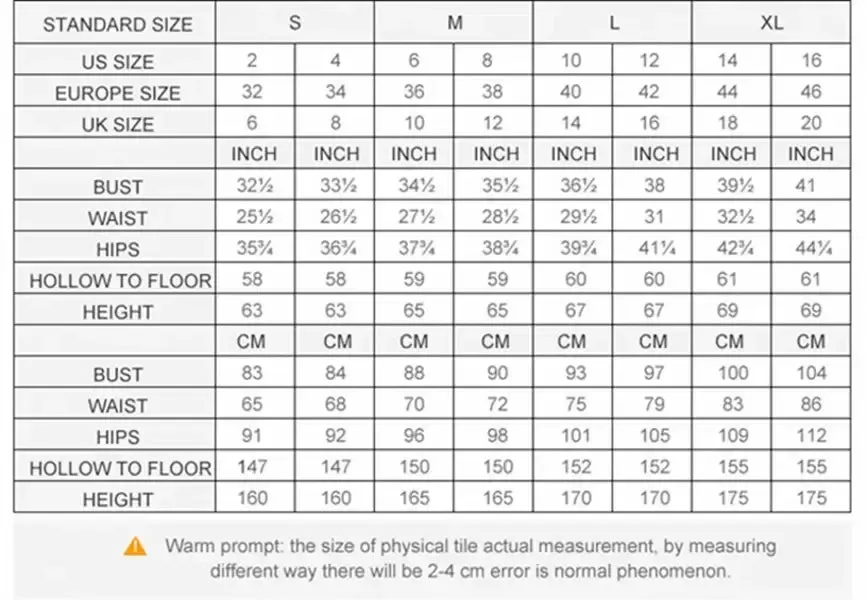 | STANDARD SIZE | S | | M | | L | | XL | |
|---|---|---|---|---|---|---|---|---|
| US SIZE | 2 | 4 | 6 | 8 | 10 | 12 | 14 | 16 |
| EUROPE SIZE | 32 | 34 | 36 | 38 | 40 | 42 | 44 | 46 |
| UK SIZE | 6 | 8 | 10 | 12 | 14 | 16 | 18 | 20 |
| | INCH | INCH | INCH | INCH | INCH | INCH | INCH | INCH |
| BUST | 32½ | 33½ | 34½ | 35½ | 36½ | 38 | 39½ | 41 |
| WAIST | 25½ | 26½ | 27½ | 28½ | 29½ | 31 | 32½ | 34 |
| HIPS | 35¾ | 36¾ | 37¾ | 38¾ | 39¾ | 41¼ | 42¾ | 44¼ |
| HOLLOW TO FLOOR | 58 | 58 | 59 | 59 | 60 | 60 | 61 | 61 |
| HEIGHT | 63 | 63 | 65 | 65 | 67 | 67 | 69 | 69 |
| | CM | CM | CM | CM | CM | CM | CM | CM |
| BUST | 83 | 84 | 88 | 90 | 93 | 97 | 100 | 104 |
| WAIST | 65 | 68 | 70 | 72 | 75 | 79 | 83 | 86 |
| HIPS | 91 | 92 | 96 | 98 | 101 | 105 | 109 | 112 |
| HOLLOW TO FLOOR | 147 | 147 | 150 | 150 | 152 | 152 | 155 | 155 |
| HEIGHT | 160 | 160 | 165 | 165 | 170 | 170 | 175 | 175 |

Warm prompt: the size of physical tile actual measurement, by measuring different way there will be 2-4 cm error is normal phenomenon.